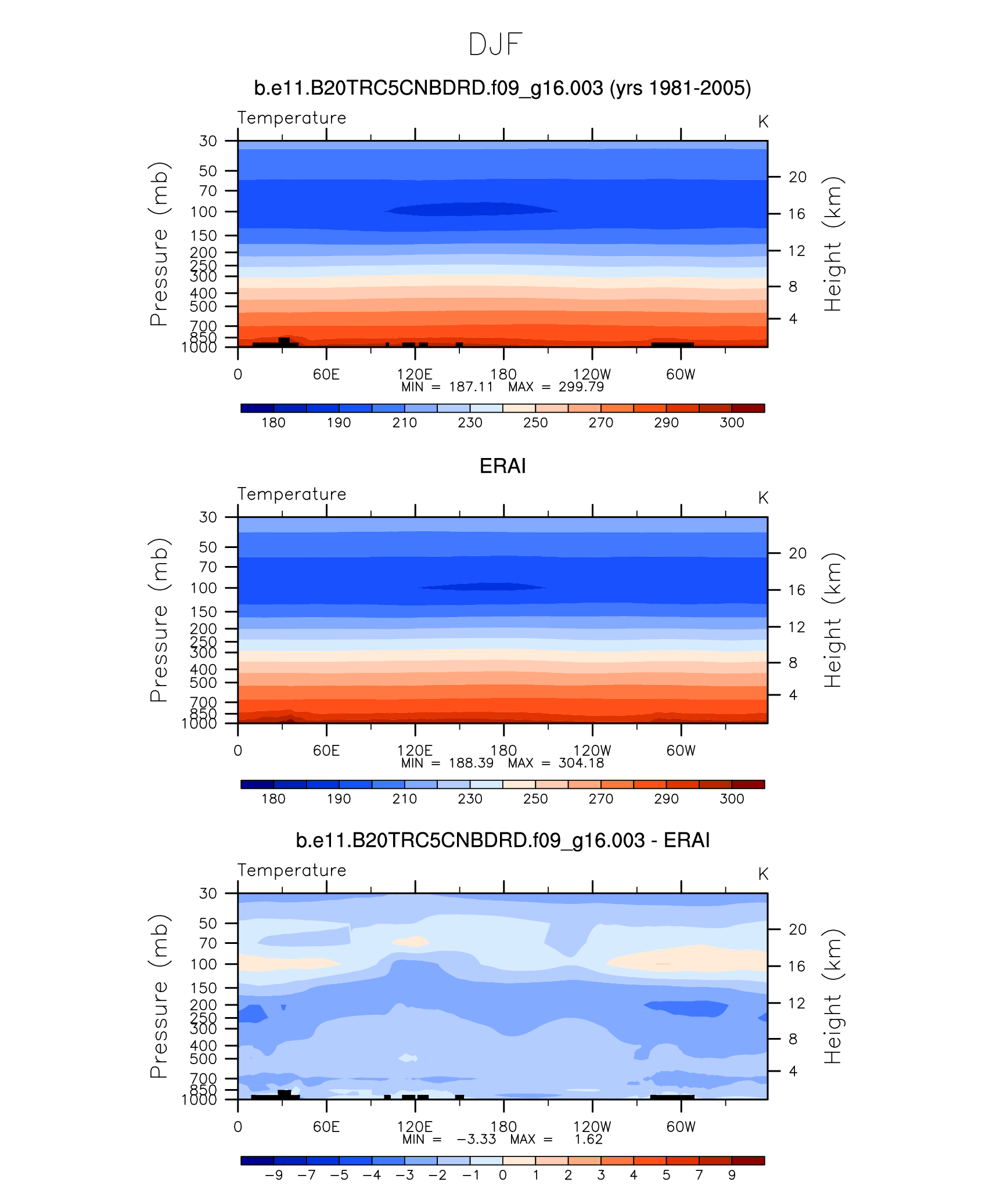 DJF

b.e11.B20TRC5CNBDRD.f09_g16.003 (yrs 1981-2005)

Temperature

K

Pressure (mb)

30
50
70
100
150
200
250
300
400
500
700
850
1000

Height (km)

20
16
12
8
4

0 60E 120E 180 120W 60W

MIN = 187.11 MAX = 299.79

180 190 210 230 250 270 290 300

ERAI

Temperature

K

Pressure (mb)

30
50
70
100
150
200
250
300
400
500
700
850
1000

Height (km)

20
16
12
8
4

0 60E 120E 180 120W 60W

MIN = 188.39 MAX = 304.18

180 190 210 230 250 270 290 300

b.e11.B20TRC5CNBDRD.f09_g16.003 - ERAI

Temperature

K

Pressure (mb)

30
50
70
100
150
200
250
300
400
500
700
850
1000

Height (km)

20
16
12
8
4

0 60E 120E 180 120W 60W

MIN = −3.33 MAX = 1.62

−9 −7 −5 −4 −3 −2 −1 0 1 2 3 4 5 7 9